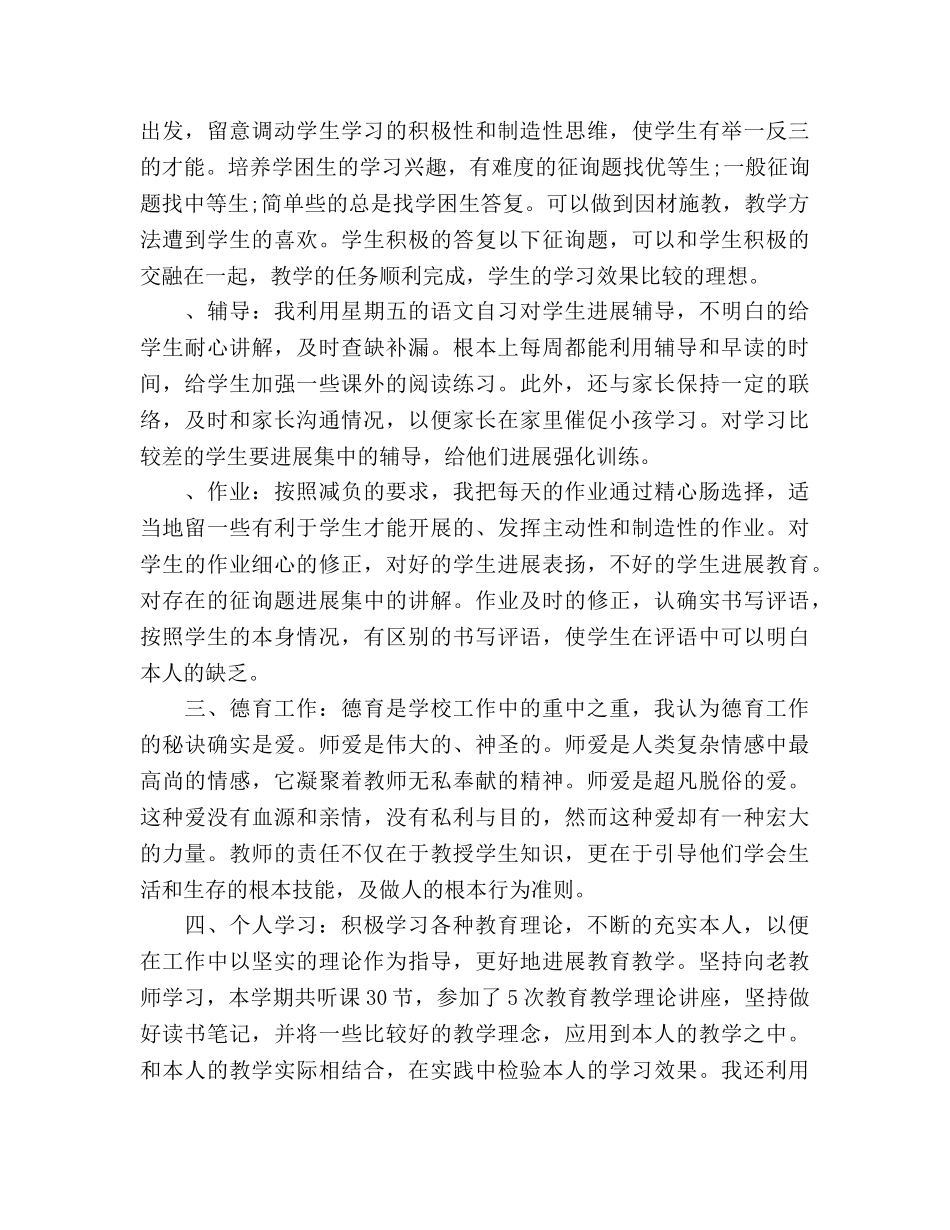 出发，留意调动学生学习的积极性和制造性思维，使学生有举一反三的才能。培养学困生的学习兴趣，有难度的征询题找优等生;一般征询题找中等生;简单些的总是找学困生答复。可以做到因材施教，教学方法遭到学生的喜欢。学生积极的答复以下征询题，可以和学生积极的交融在一起，教学的任务顺利完成，学生的学习效果比较的理想。

、辅导：我利用星期五的语文自习对学生进展辅导，不明白的给学生耐心讲解，及时查缺补漏。根本上每周都能利用辅导和早读的时间，给学生加强一些课外的阅读练习。此外，还与家长保持一定的联络，及时和家长沟通情况，以便家长在家里催促小孩学习。对学习比较差的学生要进展集中的辅导，给他们进展强化训练。

、作业：按照减负的要求，我把每天的作业通过精心肠选择，适当地留一些有利于学生才能开展的、发挥主动性和制造性的作业。对学生的作业细心的修正，对好的学生进展表扬，不好的学生进展教育。对存在的征询题进展集中的讲解。作业及时的修正，认确实书写评语，按照学生的本身情况，有区别的书写评语，使学生在评语中可以明白本人的缺乏。

三、德育工作：德育是学校工作中的重中之重，我认为德育工作的秘诀确实是爱。师爱是伟大的、神圣的。师爱是人类复杂情感中最高尚的情感，它凝聚着教师无私奉献的精神。师爱是超凡脱俗的爱。这种爱没有血源和亲情，没有私利与目的，然而这种爱却有一种宏大的力量。教师的责任不仅在于教授学生知识，更在于引导他们学会生活和生存的根本技能，及做人的根本行为准则。

四、个人学习：积极学习各种教育理论，不断的充实本人，以便在工作中以坚实的理论作为指导，更好地进展教育教学。坚持向老教师学习，本学期共听课 30 节，参加了 5 次教育教学理论讲座，坚持做好读书笔记，并将一些比较好的教学理念，应用到本人的教学之中。和本人的教学实际相结合，在实践中检验本人的学习效果。我还利用